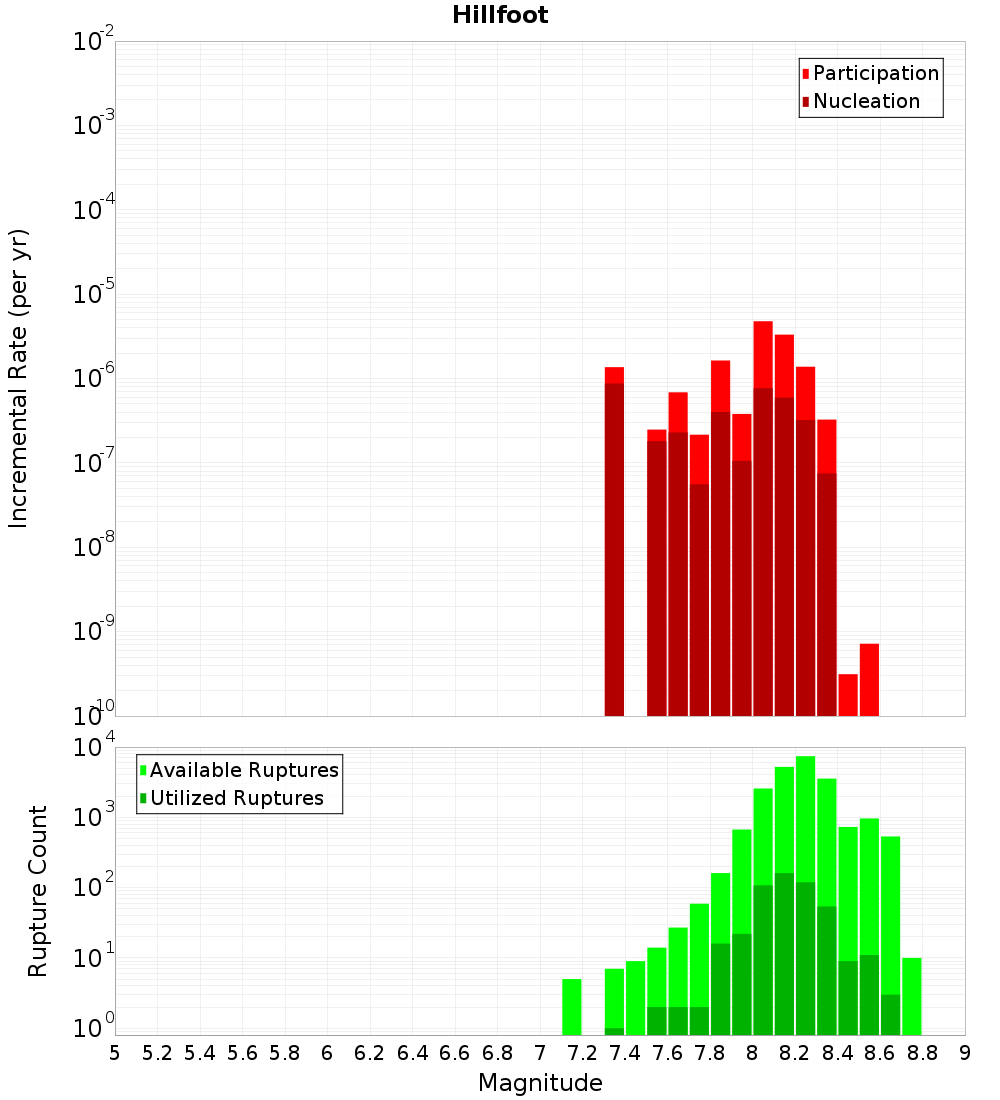 Hillfoot

Participation
Nucleation

Incremental Rate (per yr)

$10^{-2}$
$10^{-3}$
$10^{-4}$
$10^{-5}$
$10^{-6}$
$10^{-7}$
$10^{-8}$
$10^{-9}$
$10^{-10}$

Available Ruptures
Utilized Ruptures

Rupture Count

$10^{4}$
$10^{3}$
$10^{2}$
$10^{1}$
$10^{0}$

5 5.2 5.4 5.6 5.8 6 6.2 6.4 6.6 6.8 7 7.2 7.4 7.6 7.8 8 8.2 8.4 8.6 8.8 9

Magnitude